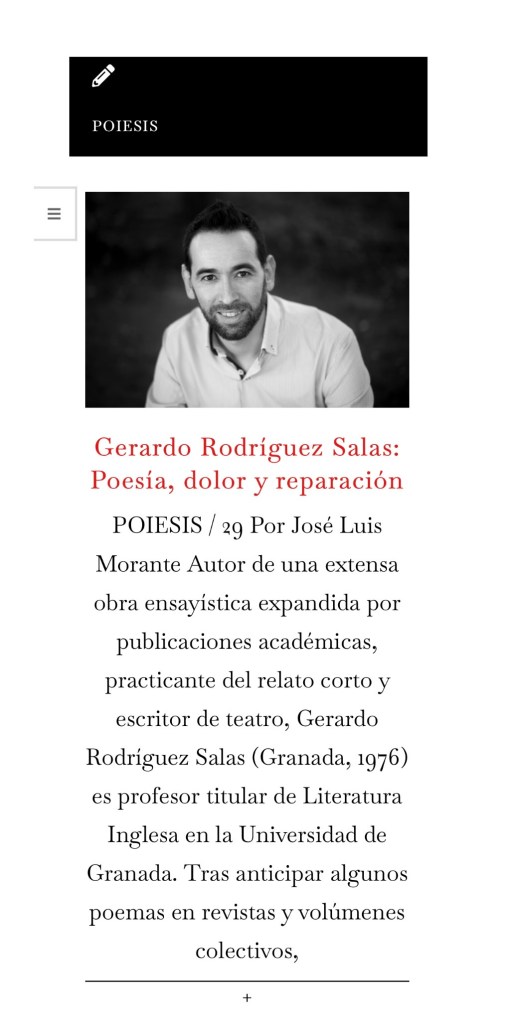 POIESIS

Gerardo Rodríguez Salas: Poesía, dolor y reparación

POIESIS / 29 Por José Luis Morante Autor de una extensa obra ensayística expandida por publicaciones académicas, practicante del relato corto y escritor de teatro, Gerardo Rodríguez Salas (Granada, 1976) es profesor titular de Literatura Inglesa en la Universidad de Granada. Tras anticipar algunos poemas en revistas y volúmenes colectivos,

+